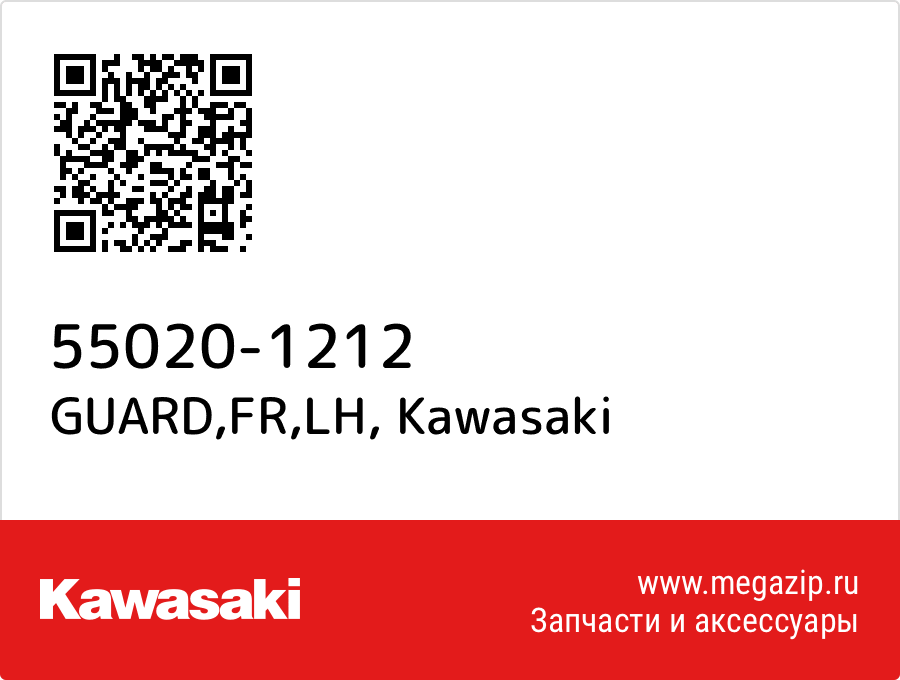 55020-1212
GUARD,FR,LH, Kawasaki

Kawasaki

www.megazip.ru
Запчасти и аксессуары